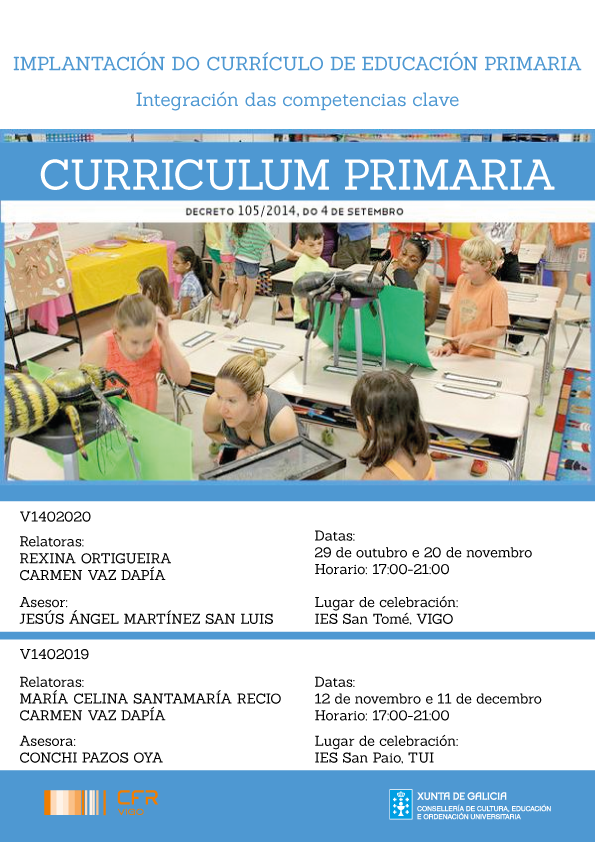 IMPLANTACIÓN DO CURRÍCULO DE EDUCACIÓN PRIMARIA

Integración das competencias clave

CURRICULUM PRIMARIA

DECRETO 105/2014, DO 4 DE SETEMBRO

V1402020

Relatoras:
REXINA ORTIGUEIRA
CARMEN VAZ DAPÍA

Asesor:
JESÚS ÁNGEL MARTÍNEZ SAN LUIS

Datas:
29 de outubro e 20 de novembro
Horario: 17:00-21:00

Lugar de celebración:
IES San Tomé, VIGO

V1402019

Relatoras:
MARÍA CELINA SANTAMARÍA RECIO
CARMEN VAZ DAPÍA

Asesora:
CONCHI PAZOS OYA

Datas:
12 de novembro e 11 de decembro
Horario: 17:00-21:00

Lugar de celebración:
IES San Paio, TUI

CFR VIGO

XUNTA DE GALICIA
CONSELLERÍA DE CULTURA, EDUCACIÓN E ORDENACIÓN UNIVERSITARIA